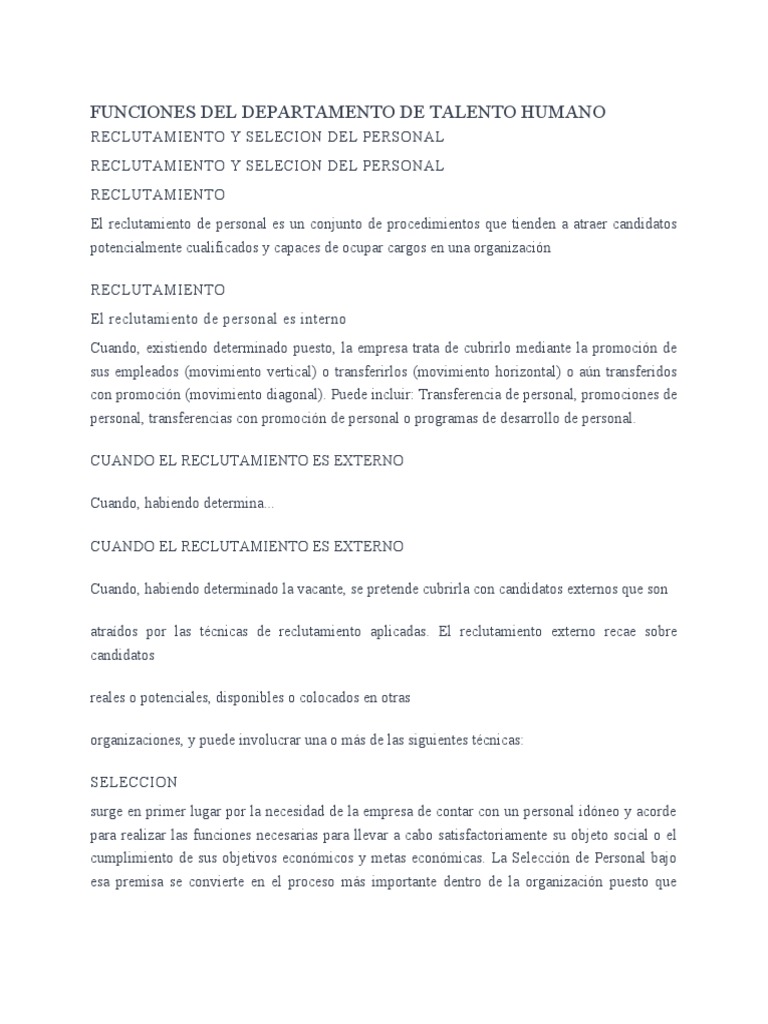 FUNCIONES DEL DEPARTAMENTO DE TALENTO HUMANO

RECLUTAMIENTO Y SELECION DEL PERSONAL

RECLUTAMIENTO Y SELECION DEL PERSONAL

RECLUTAMIENTO

El reclutamiento de personal es un conjunto de procedimientos que tienden a atraer candidatos potencialmente cualificados y capaces de ocupar cargos en una organización

RECLUTAMIENTO

El reclutamiento de personal es interno

Cuando, existiendo determinado puesto, la empresa trata de cubrirlo mediante la promoción de sus empleados (movimiento vertical) o transferirlos (movimiento horizontal) o aún transferidos con promoción (movimiento diagonal). Puede incluir: Transferencia de personal, promociones de personal, transferencias con promoción de personal o programas de desarrollo de personal.

CUANDO EL RECLUTAMIENTO ES EXTERNO

Cuando, habiendo determina...

CUANDO EL RECLUTAMIENTO ES EXTERNO

Cuando, habiendo determinado la vacante, se pretende cubrirla con candidatos externos que son

atraídos por las técnicas de reclutamiento aplicadas. El reclutamiento externo recae sobre candidatos

reales o potenciales, disponibles o colocados en otras

organizaciones, y puede involucrar una o más de las siguientes técnicas:

SELECCION

surge en primer lugar por la necesidad de la empresa de contar con un personal idóneo y acorde para realizar las funciones necesarias para llevar a cabo satisfactoriamente su objeto social o el cumplimiento de sus objetivos económicos y metas económicas. La Selección de Personal bajo esa premisa se convierte en el proceso más importante dentro de la organización puesto que